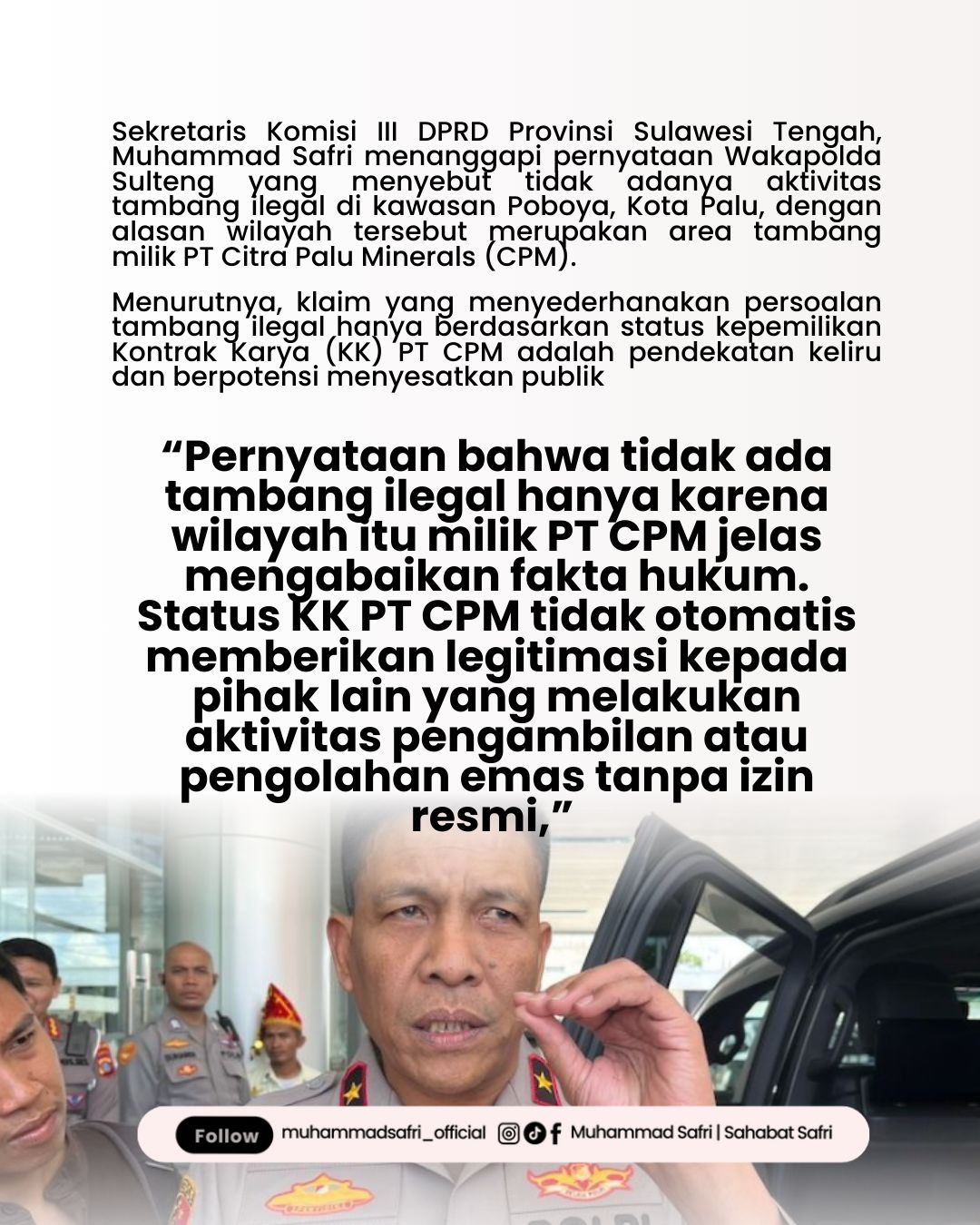 Sekretaris Komisi III DPRD Provinsi Sulawesi Tengah, Muhammad Safri menanggapi pernyataan Wakapolda Sulteng yang menyebut tidak adanya aktivitas tambang ilegal di kawasan Poboya, Kota Palu, dengan alasan wilayah tersebut merupakan area tambang milik PT Citra Palu Minerals (CPM).

Menurutnya, klaim yang menyederhanakan persoalan tambang ilegal hanya berdasarkan status kepemilikan Kontrak Karya (KK) PT CPM adalah pendekatan keliru dan berpotensi menyesatkan publik

“Pernyataan bahwa tidak ada tambang ilegal hanya karena wilayah itu milik PT CPM jelas mengabaikan fakta hukum. Status KK PT CPM tidak otomatis memberikan legitimasi kepada pihak lain yang melakukan aktivitas pengambilan atau pengolahan emas tanpa izin resmi,”

Follow muhammadsafri_official Muhammad Safri | Sahabat Safri